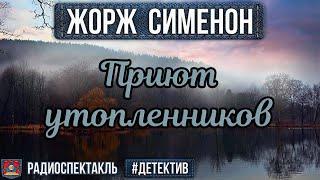 ЖОРЖ СИМЕНОН

Приют утопленников

РАДИОСПЕКТАКЛЬ #ДЕТЕКТИВ